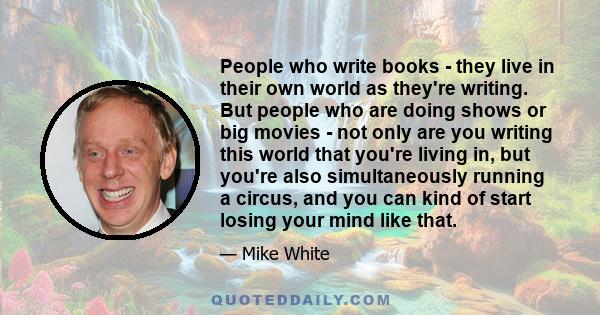 People who write books - they live in their own world as they're writing. But people who are doing shows or big movies - not only are you writing this world that you're living in, but you're also simultaneously running a circus, and you can kind of start losing your mind like that.

— Mike White

QUOTEDDAILY.COM